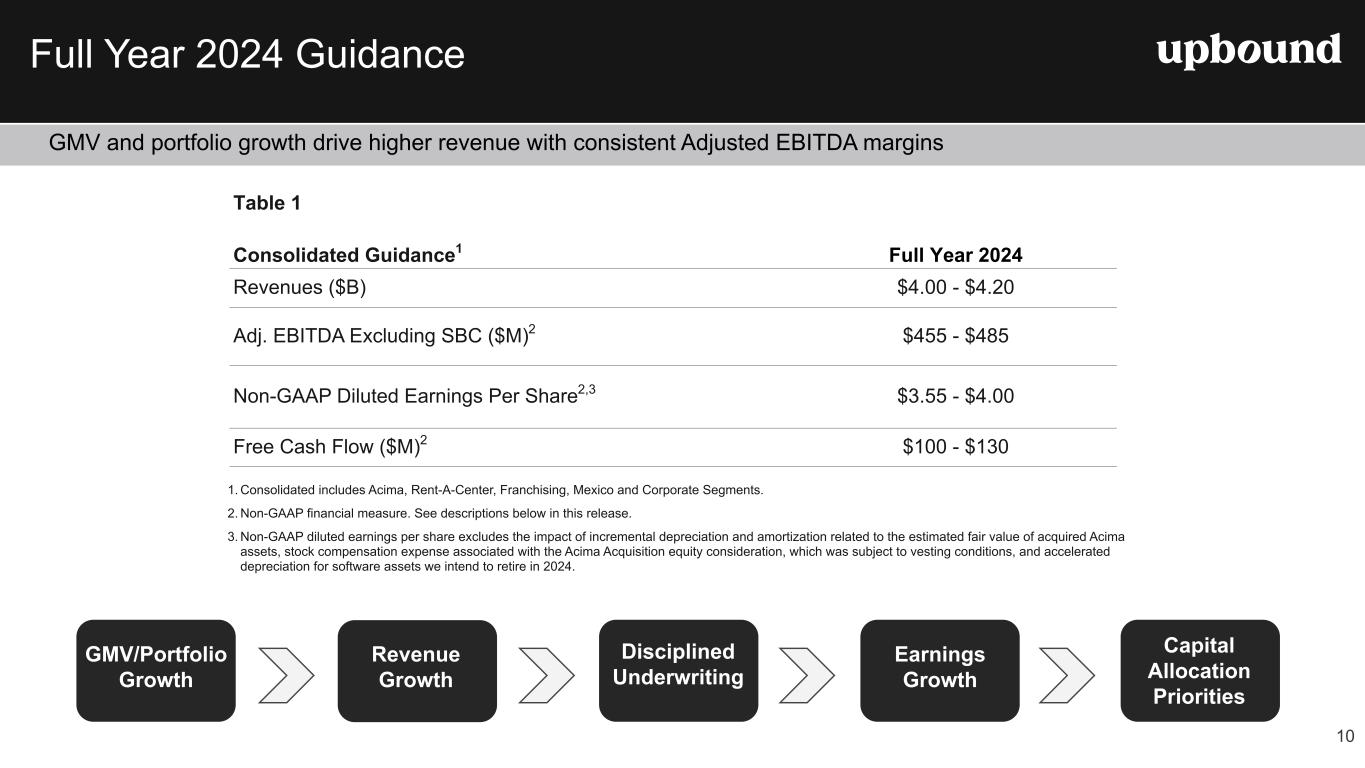 Full Year 2024 Guidance

upbound

GMV and portfolio growth drive higher revenue with consistent Adjusted EBITDA margins

Table 1

| Consolidated Guidance$^{1}$ | Full Year 2024 |
|---|---|
| Revenues ($B) | $4.00 - $4.20 |
| Adj. EBITDA Excluding SBC ($M)$^{2}$ | $455 - $485 |
| Non-GAAP Diluted Earnings Per Share$^{2,3}$ | $3.55 - $4.00 |
| Free Cash Flow ($M)$^{2}$ | $100 - $130 |

1. Consolidated includes Acima, Rent-A-Center, Franchising, Mexico and Corporate Segments.

2. Non-GAAP financial measure. See descriptions below in this release.

3. Non-GAAP diluted earnings per share excludes the impact of incremental depreciation and amortization related to the estimated fair value of acquired Acima assets, stock compensation expense associated with the Acima Acquisition equity consideration, which was subject to vesting conditions, and accelerated depreciation for software assets we intend to retire in 2024.

GMV/Portfolio Growth

Revenue Growth

Disciplined Underwriting

Earnings Growth

Capital Allocation Priorities

10